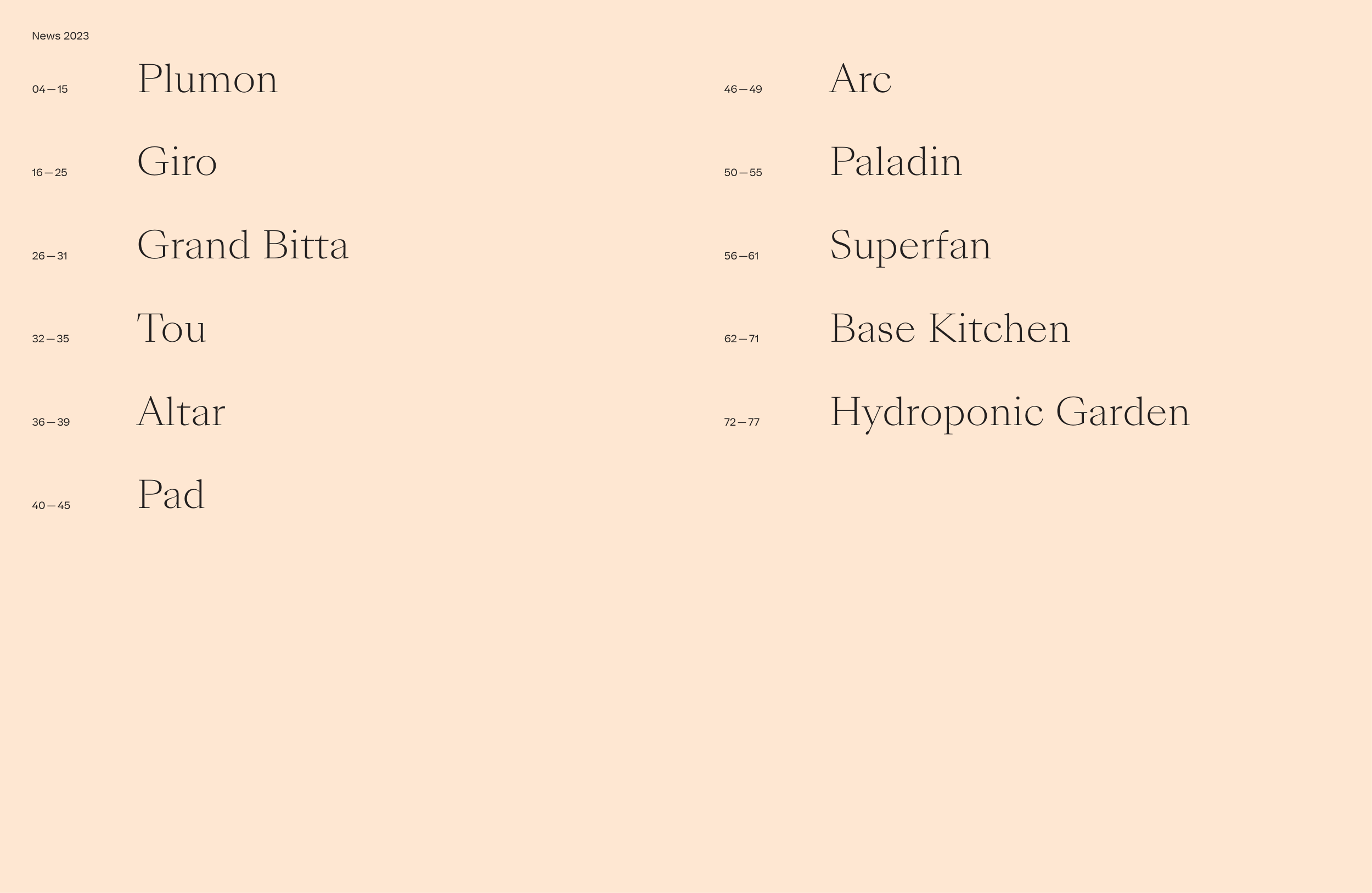 News 2023

04—15 Plumon

16—25 Giro

26—31 Grand Bitta

32—35 Tou

36—39 Altar

40—45 Pad

46—49 Arc

50—55 Paladin

56—61 Superfan

62—71 Base Kitchen

72—77 Hydroponic Garden